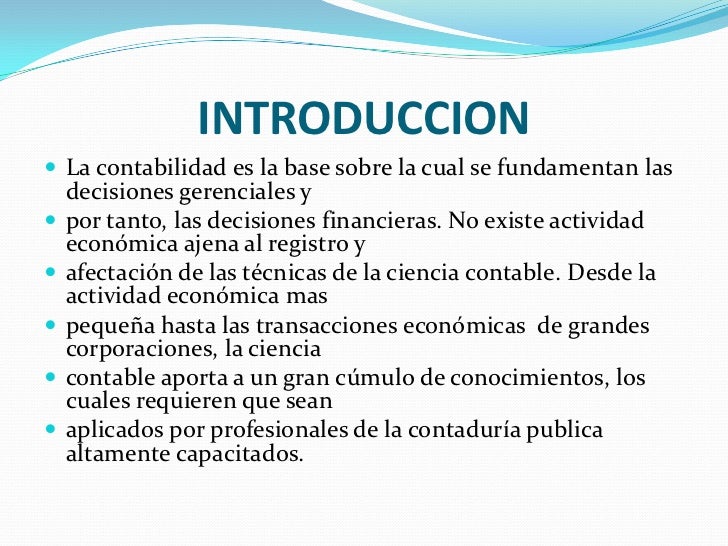 INTRODUCCION

- La contabilidad es la base sobre la cual se fundamentan las decisiones gerenciales y
- por tanto, las decisiones financieras. No existe actividad económica ajena al registro y
- afectación de las técnicas de la ciencia contable. Desde la actividad económica mas
- pequeña hasta las transacciones económicas de grandes corporaciones, la ciencia
- contable aporta a un gran cúmulo de conocimientos, los cuales requieren que sean
- aplicados por profesionales de la contaduría publica altamente capacitados.